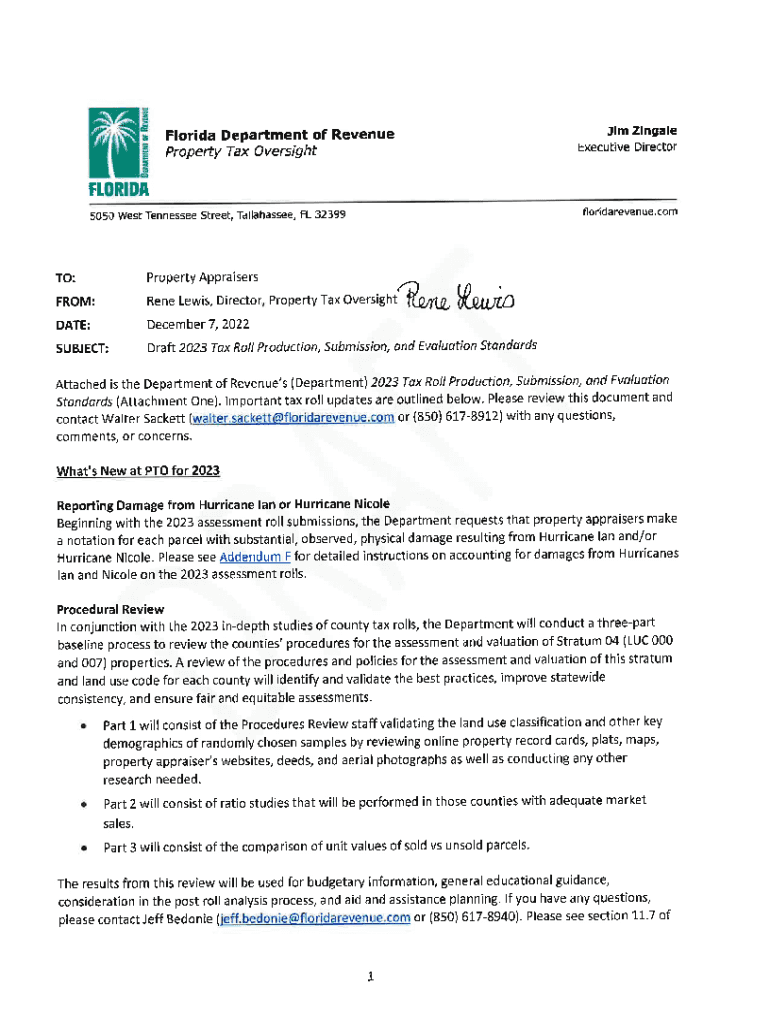 DEPARTMENT OF REVENUE

FLORIDA

Florida Department of Revenue
Property Tax Oversight

Jim Zingale
Executive Director

5050 West Tennessee Street, Tallahassee, FL 32399

floridarevenue.com

TO: Property Appraisers
FROM: Rene Lewis, Director, Property Tax Oversight Rene Lewis
DATE: December 7, 2022
SUBJECT: Draft 2023 Tax Roll Production, Submission, and Evaluation Standards

Attached is the Department of Revenue's (Department) 2023 Tax Roll Production, Submission, and Evaluation Standards (Attachment One). Important tax roll updates are outlined below. Please review this document and contact Walter Sackett (walter.sackett@floridarevenue.com or (850) 617-8912) with any questions, comments, or concerns.

What's New at PTO for 2023

Reporting Damage from Hurricane Ian or Hurricane Nicole
Beginning with the 2023 assessment roll submissions, the Department requests that property appraisers make a notation for each parcel with substantial, observed, physical damage resulting from Hurricane Ian and/or Hurricane Nicole. Please see Addendum F for detailed instructions on accounting for damages from Hurricanes Ian and Nicole on the 2023 assessment rolls.

Procedural Review
In conjunction with the 2023 in-depth studies of county tax rolls, the Department will conduct a three-part baseline process to review the counties' procedures for the assessment and valuation of Stratum 04 (LUC 000 and 007) properties. A review of the procedures and policies for the assessment and valuation of this stratum and land use code for each county will identify and validate the best practices, improve statewide consistency, and ensure fair and equitable assessments.

• Part 1 will consist of the Procedures Review staff validating the land use classification and other key demographics of randomly chosen samples by reviewing online property record cards, plats, maps, property appraiser's websites, deeds, and aerial photographs as well as conducting any other research needed.
• Part 2 will consist of ratio studies that will be performed in those counties with adequate market sales.
• Part 3 will consist of the comparison of unit values of sold vs unsold parcels.

The results from this review will be used for budgetary information, general educational guidance, consideration in the post roll analysis process, and aid and assistance planning. If you have any questions, please contact Jeff Bedonie (jeff.bedonie@floridarevenue.com or (850) 617-8940). Please see section 11.7 of

1